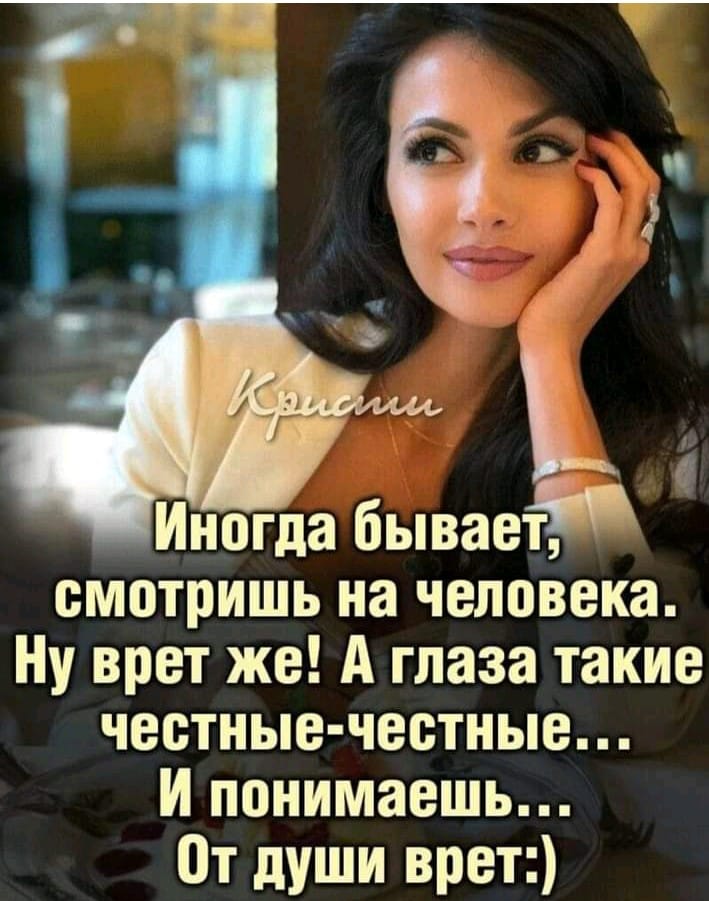 Кристи

Иногда бывает, смотришь на человека. Ну врет же! А глаза такие честные-честные... И понимаешь... От души врет:)